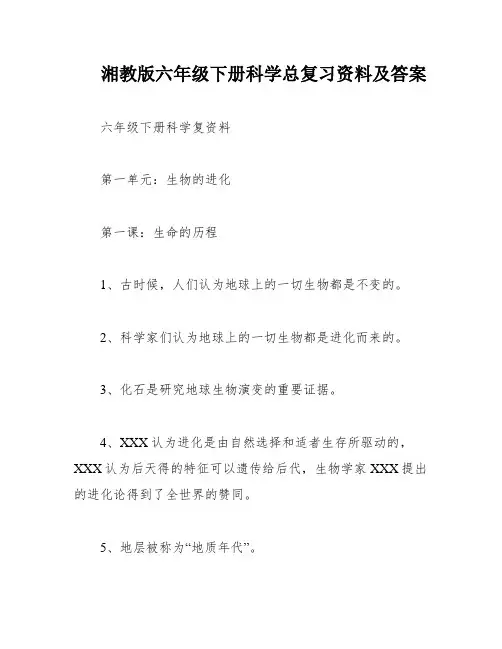 湘教版六年级下册科学总复习资料及答案

六年级下册科学复资料

第一单元：生物的进化

第一课：生命的历程

1、古时候，人们认为地球上的一切生物都是不变的。

2、科学家们认为地球上的一切生物都是进化而来的。

3、化石是研究地球生物演变的重要证据。

4、XXX认为进化是由自然选择和适者生存所驱动的，XXX认为后天得的特征可以遗传给后代，生物学家XXX提出的进化论得到了全世界的赞同。

5、地层被称为“地质年代”。